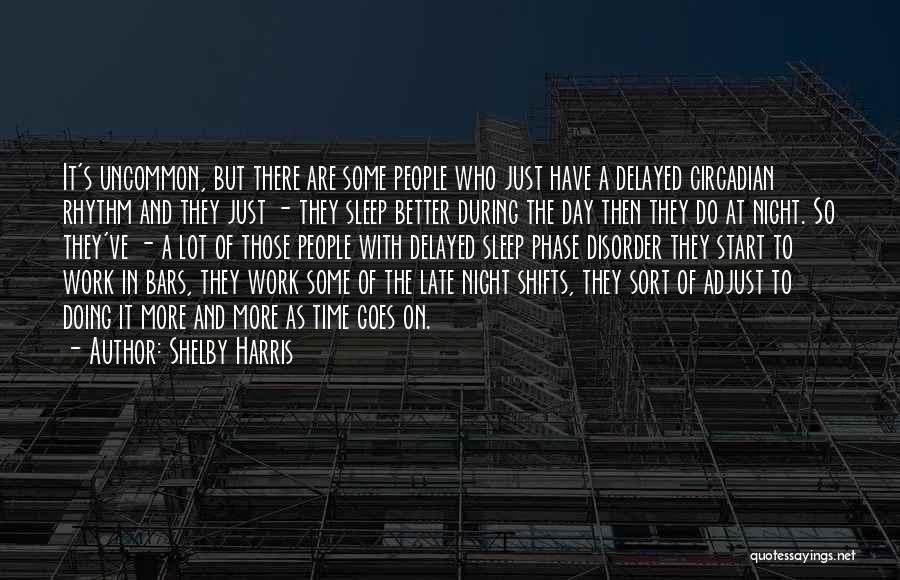 It's uncommon, but there are some people who just have a delayed circadian rhythm and they just - they sleep better during the day then they do at night. So they've - a lot of those people with delayed sleep phase disorder they start to work in bars, they work some of the late night shifts, they sort of adjust to doing it more and more as time goes on.
- Author: Shelby Harris

quotessayings.net